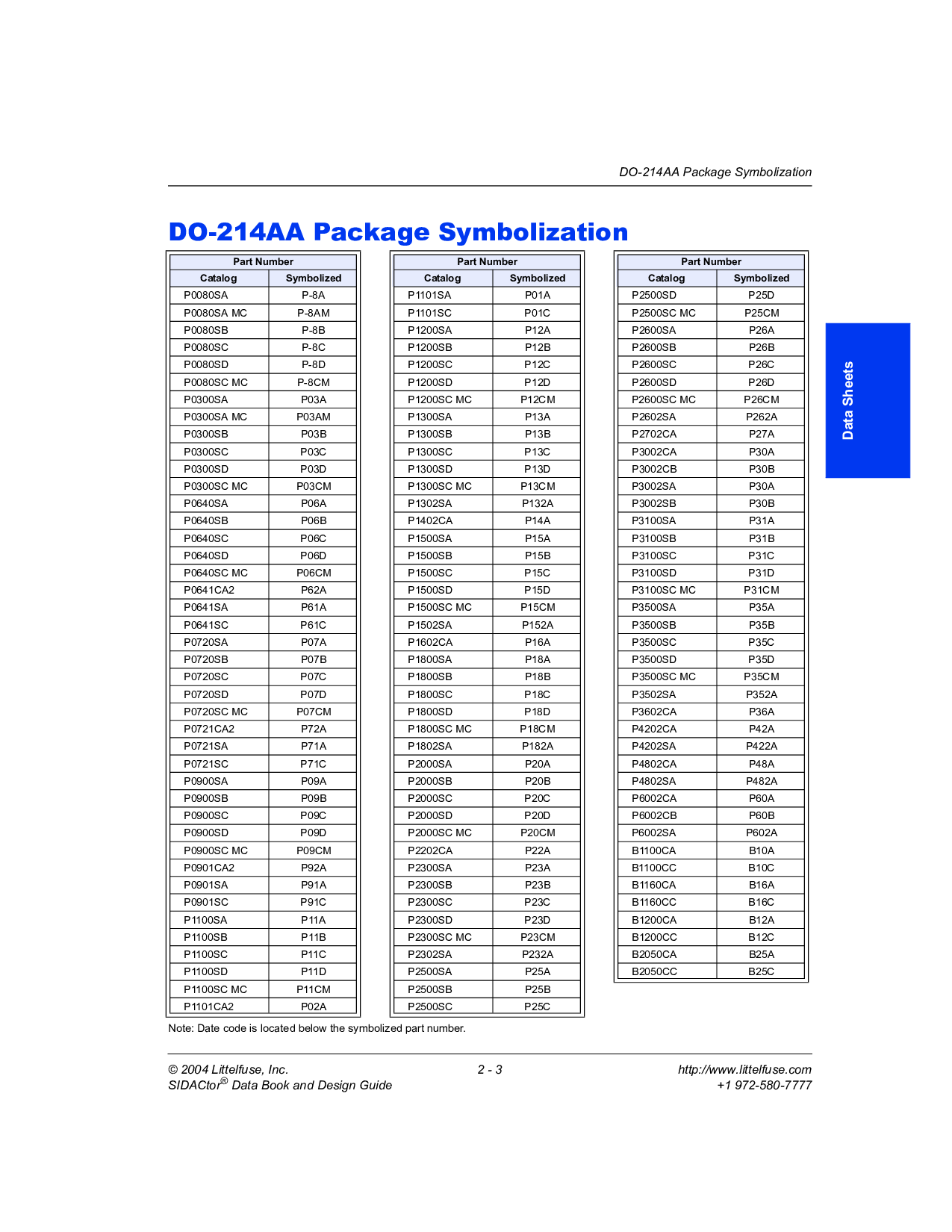 DO-214AA Package Symbolization

DO-214AA Package Symbolization

| Part Number | |
|---|---|
| Catalog | Symbolized |
| P0080SA | P-8A |
| P0080SA MC | P-8AM |
| P0080SB | P-8B |
| P0080SC | P-8C |
| P0080SD | P-8D |
| P0080SC MC | P-8CM |
| P0300SA | P03A |
| P0300SA MC | P03AM |
| P0300SB | P03B |
| P0300SC | P03C |
| P0300SD | P03D |
| P0300SC MC | P03CM |
| P0640SA | P06A |
| P0640SB | P06B |
| P0640SC | P06C |
| P0640SD | P06D |
| P0640SC MC | P06CM |
| P0641CA2 | P62A |
| P0641SA | P61A |
| P0641SC | P61C |
| P0720SA | P07A |
| P0720SB | P07B |
| P0720SC | P07C |
| P0720SD | P07D |
| P0720SC MC | P07CM |
| P0721CA2 | P72A |
| P0721SA | P71A |
| P0721SC | P71C |
| P0900SA | P09A |
| P0900SB | P09B |
| P0900SC | P09C |
| P0900SD | P09D |
| P0900SC MC | P09CM |
| P0901CA2 | P92A |
| P0901SA | P91A |
| P0901SC | P91C |
| P1100SA | P11A |
| P1100SB | P11B |
| P1100SC | P11C |
| P1100SD | P11D |
| P1100SC MC | P11CM |
| P1101CA2 | P02A |

| Part Number | |
|---|---|
| Catalog | Symbolized |
| P1101SA | P01A |
| P1101SC | P01C |
| P1200SA | P12A |
| P1200SB | P12B |
| P1200SC | P12C |
| P1200SD | P12D |
| P1200SC MC | P12CM |
| P1300SA | P13A |
| P1300SB | P13B |
| P1300SC | P13C |
| P1300SD | P13D |
| P1300SC MC | P13CM |
| P1302SA | P132A |
| P1402CA | P14A |
| P1500SA | P15A |
| P1500SB | P15B |
| P1500SC | P15C |
| P1500SD | P15D |
| P1500SC MC | P15CM |
| P1502SA | P152A |
| P1602CA | P16A |
| P1800SA | P18A |
| P1800SB | P18B |
| P1800SC | P18C |
| P1800SD | P18D |
| P1800SC MC | P18CM |
| P1802SA | P182A |
| P2000SA | P20A |
| P2000SB | P20B |
| P2000SC | P20C |
| P2000SD | P20D |
| P2000SC MC | P20CM |
| P2202CA | P22A |
| P2300SA | P23A |
| P2300SB | P23B |
| P2300SC | P23C |
| P2300SD | P23D |
| P2300SC MC | P23CM |
| P2302SA | P232A |
| P2500SA | P25A |
| P2500SB | P25B |
| P2500SC | P25C |

| Part Number | |
|---|---|
| Catalog | Symbolized |
| P2500SD | P25D |
| P2500SC MC | P25CM |
| P2600SA | P26A |
| P2600SB | P26B |
| P2600SC | P26C |
| P2600SD | P26D |
| P2600SC MC | P26CM |
| P2602SA | P262A |
| P2702CA | P27A |
| P3002CA | P30A |
| P3002CB | P30B |
| P3002SA | P30A |
| P3002SB | P30B |
| P3100SA | P31A |
| P3100SB | P31B |
| P3100SC | P31C |
| P3100SD | P31D |
| P3100SC MC | P31CM |
| P3500SA | P35A |
| P3500SB | P35B |
| P3500SC | P35C |
| P3500SD | P35D |
| P3500SC MC | P35CM |
| P3502SA | P352A |
| P3602CA | P36A |
| P4202CA | P42A |
| P4202SA | P422A |
| P4802CA | P48A |
| P4802SA | P482A |
| P6002CA | P60A |
| P6002CB | P60B |
| P6002SA | P602A |
| B1100CA | B10A |
| B1100CC | B10C |
| B1160CA | B16A |
| B1160CC | B16C |
| B1200CA | B12A |
| B1200CC | B12C |
| B2050CA | B25A |
| B2050CC | B25C |

Data Sheets

Note: Date code is located below the symbolized part number.

© 2004 Littelfuse, Inc.
SIDACtor® Data Book and Design Guide

2 - 3

http://www.littelfuse.com
+1 972-580-7777